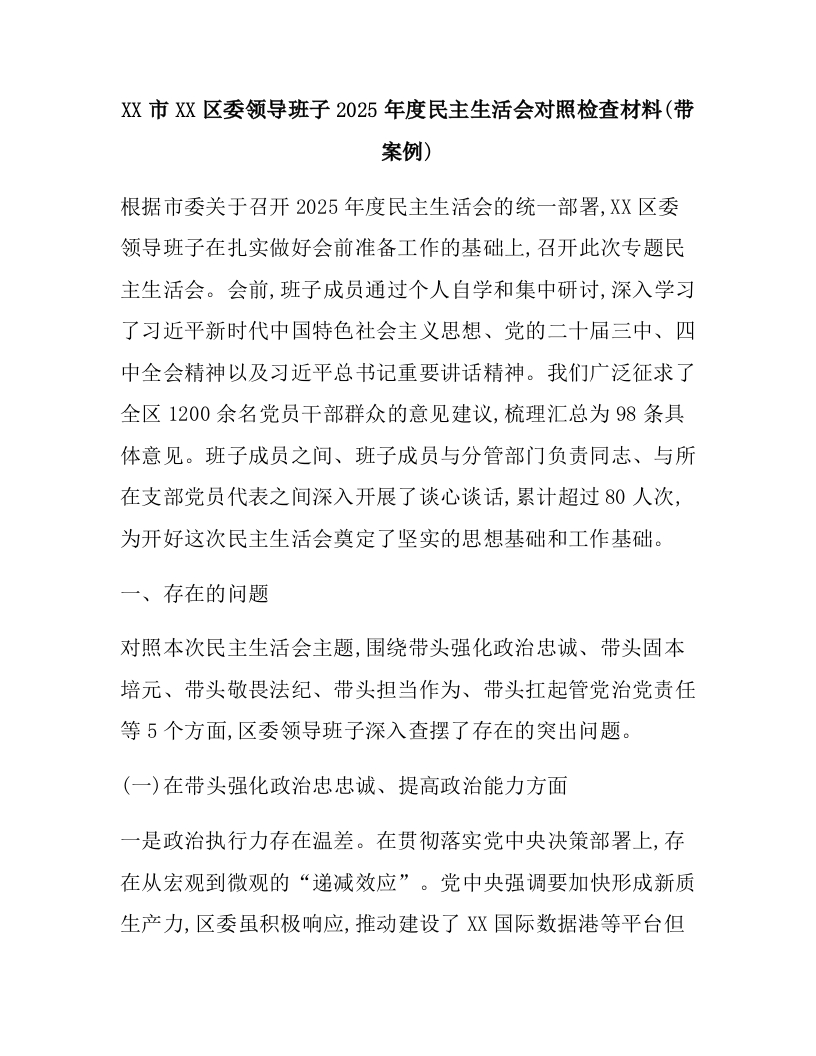 XX 市 XX 区委领导班子 2025 年度民主生活会对照检查材料(带案例)

根据市委关于召开 2025 年度民主生活会的统一部署,XX 区委领导班子在扎实做好会前准备工作的基础上,召开此次专题民主生活会。会前,班子成员通过个人自学和集中研讨,深入学习了习近平新时代中国特色社会主义思想、党的二十届三中、四中全会精神以及习近平总书记重要讲话精神。我们广泛征求了全区 1200 余名党员干部群众的意见建议,梳理汇总为 98 条具体意见。班子成员之间、班子成员与分管部门负责同志、与所在支部党员代表之间深入开展了谈心谈话,累计超过 80 人次,为开好这次民主生活会奠定了坚实的思想基础和工作基础。

一、存在的问题

对照本次民主生活会主题,围绕带头强化政治忠诚、带头固本培元、带头敬畏法纪、带头担当作为、带头扛起管党治党责任等 5 个方面,区委领导班子深入查摆了存在的突出问题。

(一)在带头强化政治忠忠诚、提高政治能力方面

一是政治执行力存在温差。在贯彻落实党中央决策部署上,存在从宏观到微观的“递减效应”。党中央强调要加快形成新质生产力,区委虽积极响应,推动建设了 XX 国际数据港等平台但